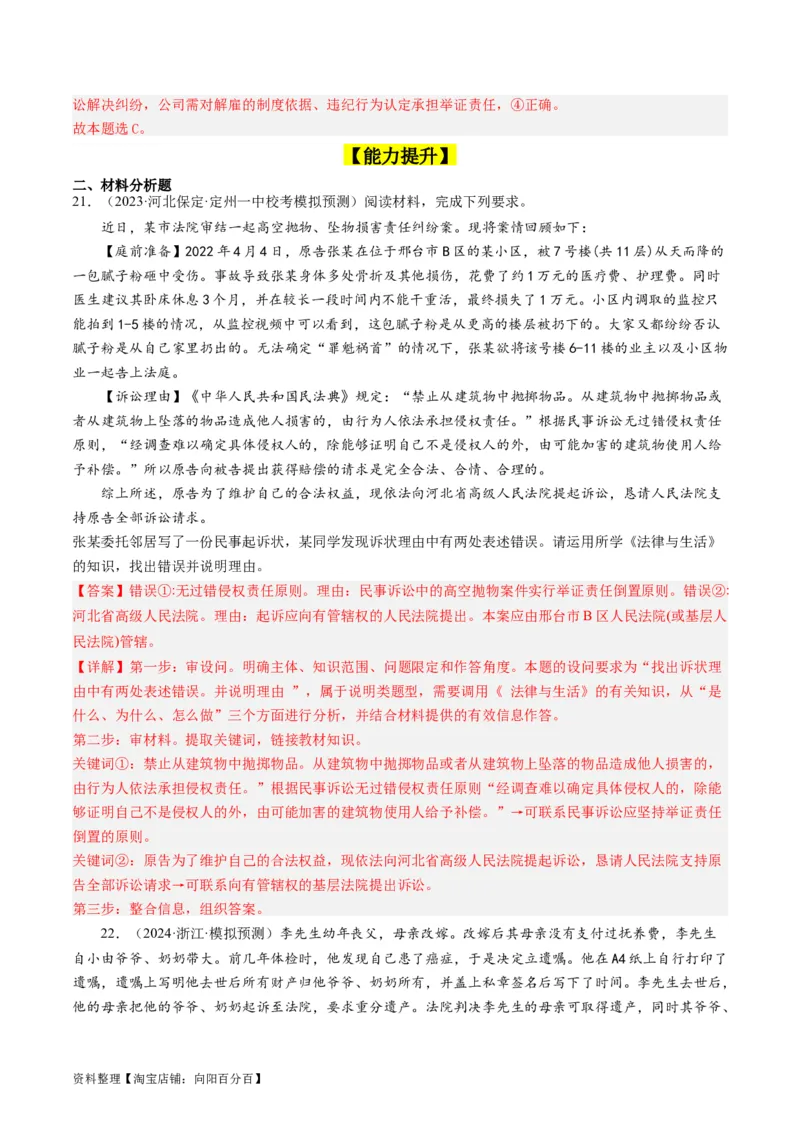 讼解决纠纷，公司需对解雇的制度依据、违纪行为认定承担举证责任，④正确。
故本题选C。

【能力提升】

二、材料分析题
21.（2023·河北保定·定州一中校考模拟预测）阅读材料，完成下列要求。

近日，某市法院审结一起高空抛物、坠物损害责任纠纷案。现将案情回顾如下：

【庭前准备】2022年4月4日，原告张某在位于邢台市B区的某小区，被7号楼(共11层)从天而降的一包腻子粉砸中受伤。事故导致张某身体多处骨折及其他损伤，花费了约1万元的医疗费、护理费。同时医生建议其卧床休息3个月，并在较长一段时间内不能干重活，最终损失了1万元。小区内调取的监控只能拍到1-5楼的情况，从监控视频中可以看到，这包腻子粉是从更高的楼层被扔下的。大家又都纷纷否认腻子粉是从自己家里扔出的。无法确定“罪魁祸首”的情况下，张某欲将该号楼6-11楼的业主以及小区物业一起告上法庭。

【诉讼理由】《中华人民共和国民法典》规定：“禁止从建筑物中抛掷物品。从建筑物中抛掷物品或者从建筑物上坠落的物品造成他人损害的，由行为人依法承担侵权责任。”根据民事诉讼无过错侵权责任原则，“经调查难以确定具体侵权人的，除能够证明自己不是侵权人的外，由可能加害的建筑物使用人给予补偿。”所以原告向被告提出获得赔偿的请求是完全合法、合情、合理的。

综上所述，原告为了维护自己的合法权益，现依法向河北省高级人民法院提起诉讼，恳请人民法院支持原告全部诉讼请求。

张某委托邻居写了一份民事起诉状，某同学发现诉状理由中有两处表述错误。请运用所学《法律与生活》的知识，找出错误并说明理由。

【答案】错误①:无过错侵权责任原则。理由：民事诉讼中的高空抛物案件实行举证责任倒置原则。错误②:河北省高级人民法院。理由：起诉应向有管辖权的人民法院提出。本案应由邢台市B区人民法院(或基层人民法院)管辖。

【详解】第一步：审设问。明确主体、知识范围、问题限定和作答角度。本题的设问要求为“找出诉状理由中有两处表述错误。并说明理由 ”，属于说明类题型，需要调用《 法律与生活》的有关知识，从“是什么、为什么、怎么做”三个方面进行分析，并结合材料提供的有效信息作答。

第二步：审材料。提取关键词，链接教材知识。

关键词①：禁止从建筑物中抛掷物品。从建筑物中抛掷物品或者从建筑物上坠落的物品造成他人损害的，由行为人依法承担侵权责任。”根据民事诉讼无过错侵权责任原则“经调查难以确定具体侵权人的，除能够证明自己不是侵权人的外，由可能加害的建筑物使用人给予补偿。”→可联系民事诉讼应坚持举证责任倒置的原则。

关键词②：原告为了维护自己的合法权益，现依法向河北省高级人民法院提起诉讼，恳请人民法院支持原告全部诉讼请求→可联系向有管辖权的基层法院提出诉讼。

第三步：整合信息，组织答案。

22.（2024·浙江·模拟预测）李先生幼年丧父，母亲改嫁。改嫁后其母亲没有支付过抚养费，李先生自小由爷爷、奶奶带大。前几年体检时，他发现自己患了癌症，于是决定立遗嘱。他在A4纸上自行打印了遗嘱，遗嘱上写明他去世后所有财产归他爷爷、奶奶所有，并盖上私章签名后写下了时间。李先生去世后，他的母亲把他的爷爷、奶奶起诉至法院，要求重分遗产。法院判决李先生的母亲可取得遗产，同时其爷爷、

资料整理【淘宝店铺：向阳百分百】